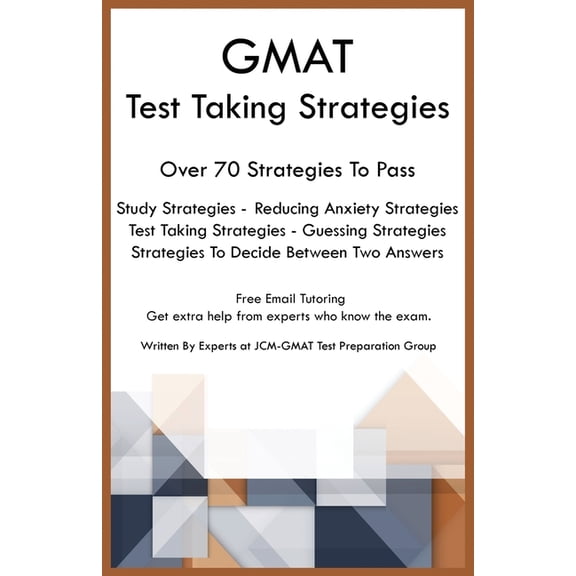 GMAT
Test Taking Strategies

Over 70 Strategies To Pass

Study Strategies - Reducing Anxiety Strategies
Test Taking Strategies - Guessing Strategies
Strategies To Decide Between Two Answers

Free Email Tutoring
Get extra help from experts who know the exam.

Written By Experts at JCM-GMAT Test Preparation Group